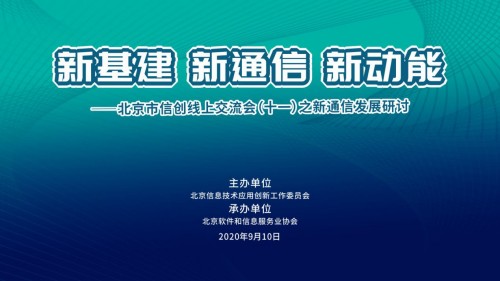 新基建 新通信 新动能

——北京市信创线上交流会（十一）之新通信发展研讨

主办单位

北京信息技术应用创新工作委员会

承办单位

北京软件和信息服务业协会

2020年9月10日